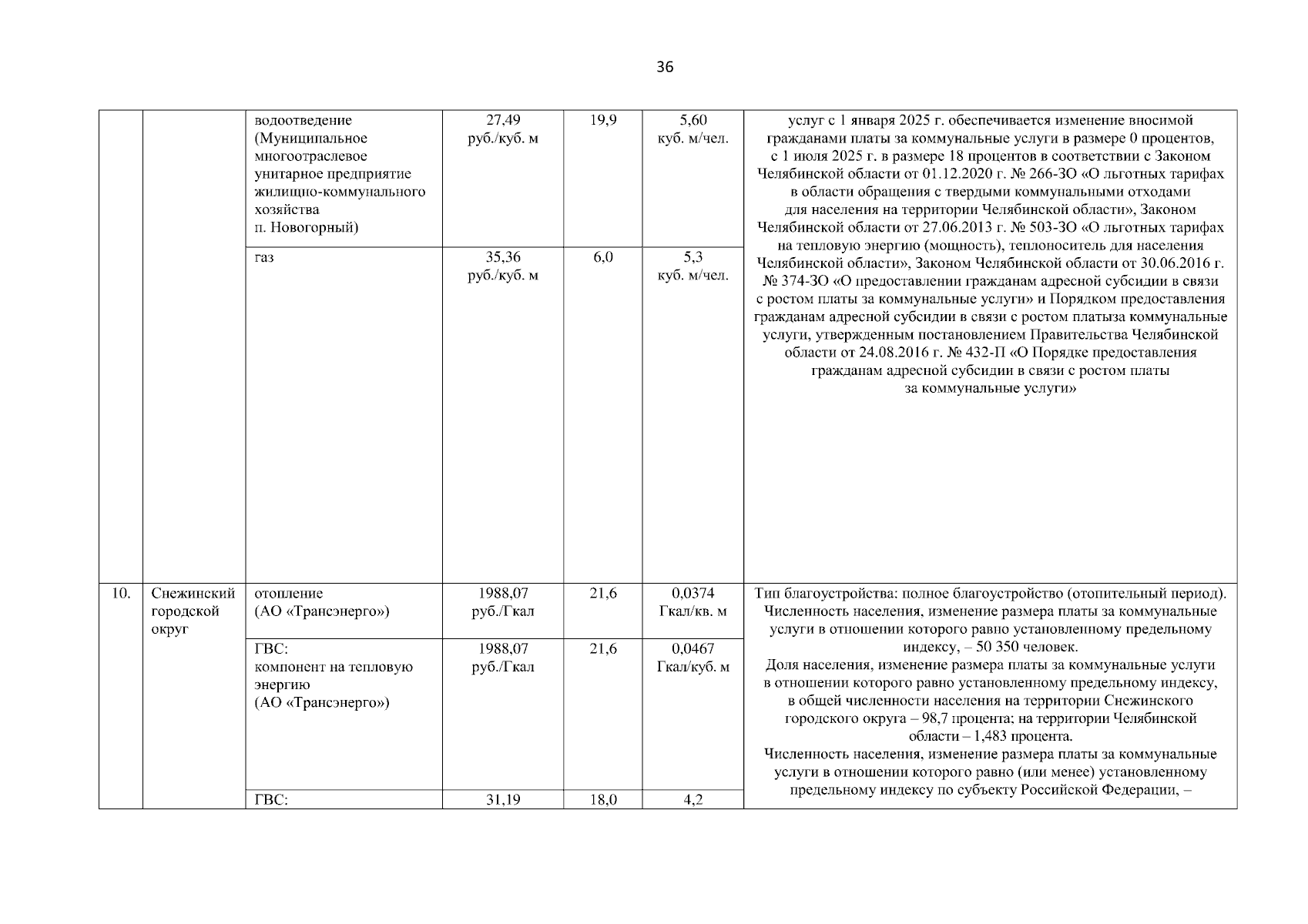 36

| | | | | | | |
|---|---|---|---|---|---|---|
| | | водоотведение (Муниципальное многоотраслевое унитарное предприятие жилищно-коммунального хозяйства п. Новогорный) | 27,49 руб./куб. м | 19,9 | 5,60 куб. м/чел. | услуг с 1 января 2025 г. обеспечивается изменение вносимой гражданами платы за коммунальные услуги в размере 0 процентов, с 1 июля 2025 г. в размере 18 процентов в соответствии с Законом Челябинской области от 01.12.2020 г. № 266-ЗО «О льготных тарифах в области обращения с твердыми коммунальными отходами для населения на территории Челябинской области», Законом Челябинской области от 27.06.2013 г. № 503-ЗО «О льготных тарифах на тепловую энергию (мощность), теплоноситель для населения Челябинской области», Законом Челябинской области от 30.06.2016 г. № 374-ЗО «О предоставлении гражданам адресной субсидии в связи с ростом платы за коммунальные услуги» и Порядком предоставления гражданам адресной субсидии в связи с ростом платыза коммунальные услуги, утвержденным постановлением Правительства Челябинской области от 24.08.2016 г. № 432-П «О Порядке предоставления гражданам адресной субсидии в связи с ростом платы за коммунальные услуги» |
| | | газ | 35,36 руб./куб. м | 6,0 | 5,3 куб. м/чел. | |
| 10. | Снежинский городской округ | отопление (АО «Трансэнерго») | 1988,07 руб./Гкал | 21,6 | 0,0374 Гкал/кв. м | Тип благоустройства: полное благоустройство (отопительный период). Численность населения, изменение размера платы за коммунальные услуги в отношении которого равно установленному предельному индексу, – 50 350 человек. Доля населения, изменение размера платы за коммунальные услуги в отношении которого равно установленному предельному индексу, в общей численности населения на территории Снежинского городского округа – 98,7 процента; на территории Челябинской области – 1,483 процента. Численность населения, изменение размера платы за коммунальные услуги в отношении которого равно (или менее) установленному предельному индексу по субъекту Российской Федерации, – |
| | | ГВС: компонент на тепловую энергию (АО «Трансэнерго») | 1988,07 руб./Гкал | 21,6 | 0,0467 Гкал/куб. м | |
| | | ГВС: | 31,19 | 18,0 | 4,2 | |